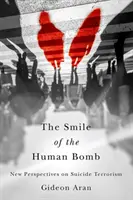 The Smile
of the
Human Bomb

New Perspectives on Suicide Terrorism

Gideon Aran